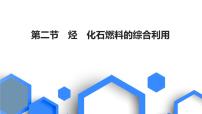 第二节　烃　化石燃料的综合利用